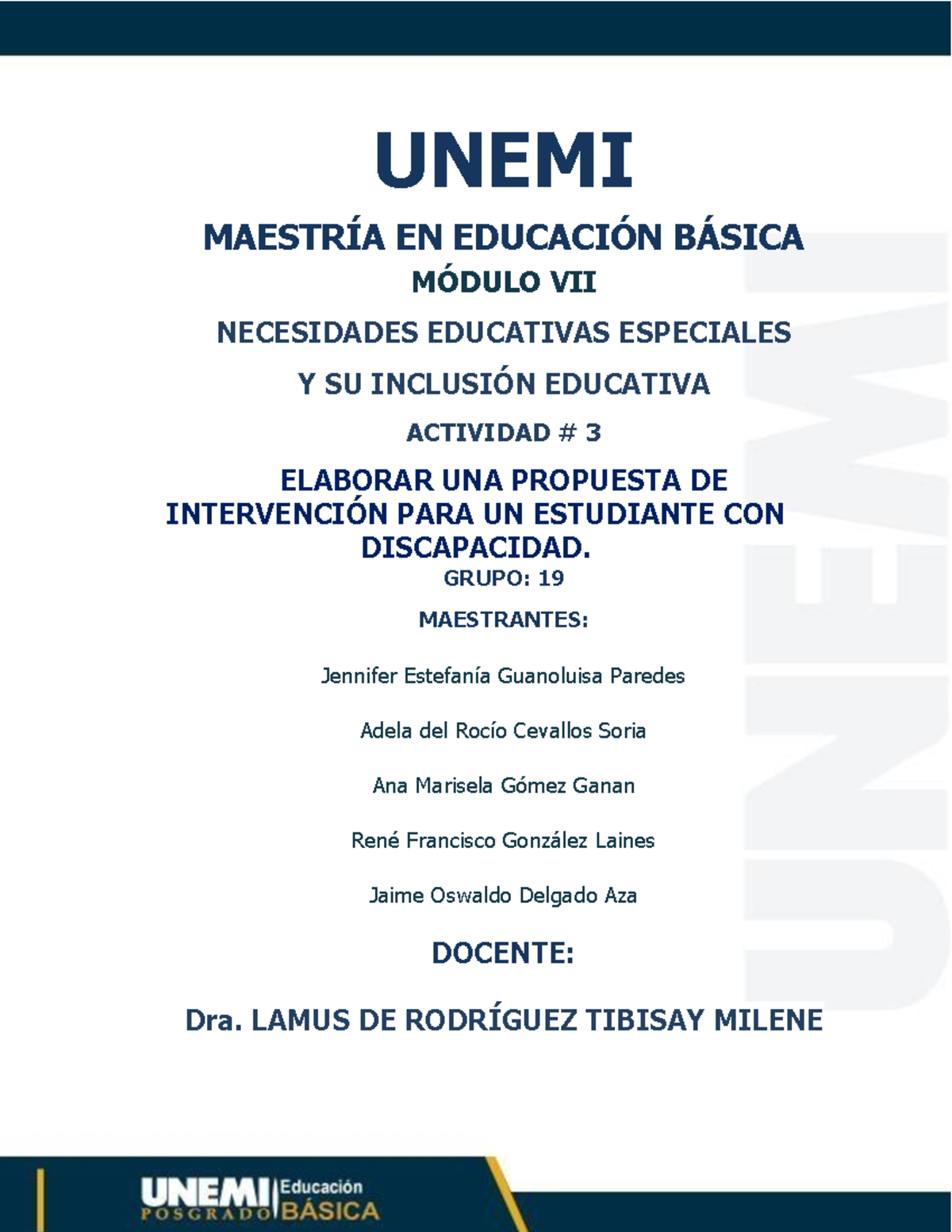 UNEMI

MAESTRÍA EN EDUCACIÓN BÁSICA

MÓDULO VII

NECESIDADES EDUCATIVAS ESPECIALES

Y SU INCLUSIÓN EDUCATIVA

ACTIVIDAD # 3

ELABORAR UNA PROPUESTA DE INTERVENCIÓN PARA UN ESTUDIANTE CON DISCAPACIDAD.

GRUPO: 19

MAESTRANTES:

Jennifer Estefanía Guanoluisa Paredes

Adela del Rocío Cevallos Soria

Ana Marisela Gómez Ganan

René Francisco González Laines

Jaime Oswaldo Delgado Aza

DOCENTE:

Dra. LAMUS DE RODRÍGUEZ TIBISAY MILENE

UNEMI

UNEMI POSGRADO Educación BÁSICA